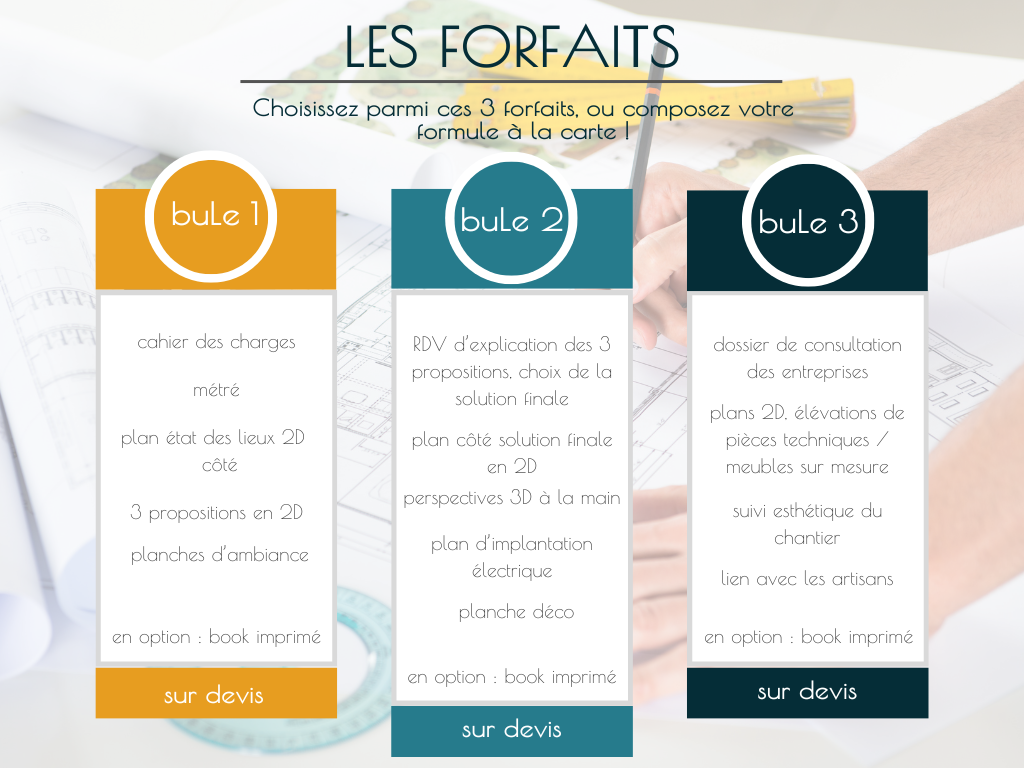 LES FORFAITS

Choisissez parmi ces 3 forfaits, ou composez votre formule à la carte !

buLe 1

cahier des charges

métré

plan état des lieux 2D côté

3 propositions en 2D

planches d'ambiance

en option : book imprimé

sur devis

buLe 2

RDV d'explication des 3 propositions, choix de la solution finale

plan côté solution finale en 2D

perspectives 3D à la main

plan d'implantation électrique

planche déco

en option : book imprimé

sur devis

buLe 3

dossier de consultation des entreprises

plans 2D, élévations de pièces techniques / meubles sur mesure

suivi esthétique du chantier

lien avec les artisans

en option : book imprimé

sur devis